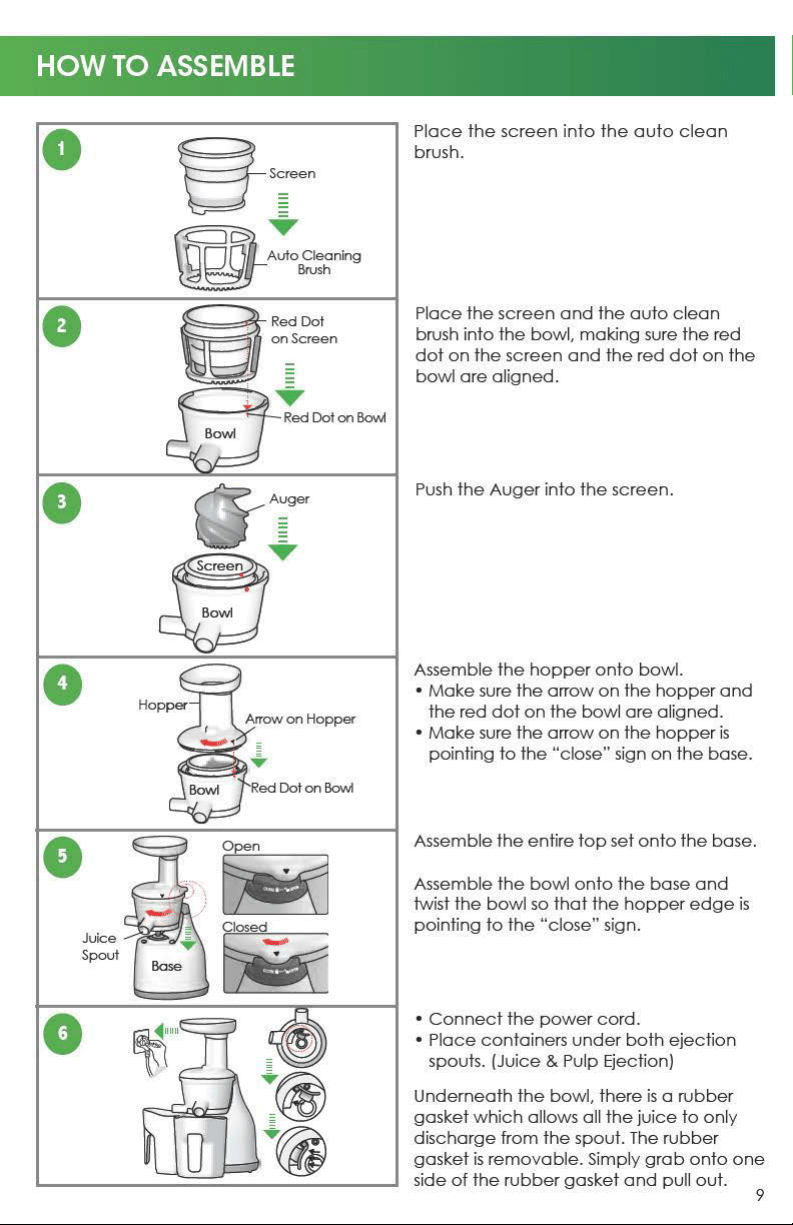 HOW TO ASSEMBLE

1

Screen

Auto Cleaning Brush

Place the screen into the auto clean brush.

2

Red Dot on Screen

Red Dot on Bowl

Bowl

Place the screen and the auto clean brush into the bowl, making sure the red dot on the screen and the red dot on the bowl are aligned.

3

Auger

Screen

Bowl

Push the Auger into the screen.

4

Hopper

Arrow on Hopper

Bowl

Red Dot on Bowl

Assemble the hopper onto bowl.
• Make sure the arrow on the hopper and the red dot on the bowl are aligned.
• Make sure the arrow on the hopper is pointing to the "close" sign on the base.

5

Open

Closed

Juice Spout

Base

Assemble the entire top set onto the base.

Assemble the bowl onto the base and twist the bowl so that the hopper edge is pointing to the "close" sign.

6

• Connect the power cord.
• Place containers under both ejection spouts. (Juice & Pulp Ejection)

Underneath the bowl, there is a rubber gasket which allows all the juice to only discharge from the spout. The rubber gasket is removable. Simply grab onto one side of the rubber gasket and pull out.

9